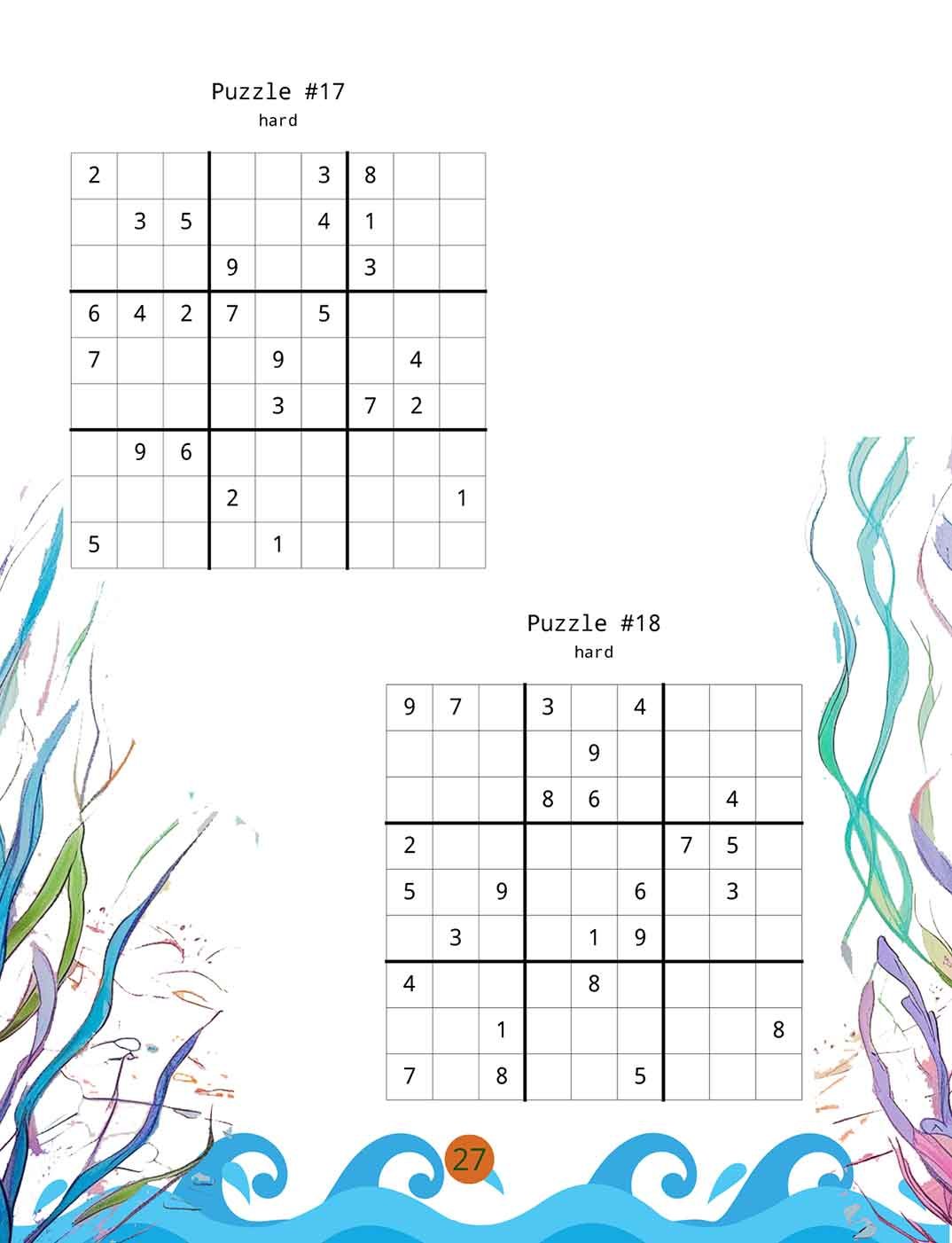 Puzzle #17
hard

| 2 |  |  |  |  | 3 | 8 |  |  |
|---|---|---|---|---|---|---|---|---|
|  | 3 | 5 |  |  | 4 | 1 |  |  |
|  |  |  | 9 |  |  | 3 |  |  |
| 6 | 4 | 2 | 7 |  | 5 |  |  |  |
| 7 |  |  |  | 9 |  |  | 4 |  |
|  |  |  |  | 3 |  | 7 | 2 |  |
|  | 9 | 6 |  |  |  |  |  |  |
|  |  |  | 2 |  |  |  |  | 1 |
| 5 |  |  |  | 1 |  |  |  |  |

Puzzle #18
hard

| 9 | 7 |  | 3 |  | 4 |  |  |  |
|---|---|---|---|---|---|---|---|---|
|  |  |  |  | 9 |  |  |  |  |
|  |  |  | 8 | 6 |  |  | 4 |  |
| 2 |  |  |  |  |  | 7 | 5 |  |
| 5 |  | 9 |  |  | 6 |  | 3 |  |
|  | 3 |  |  | 1 | 9 |  |  |  |
| 4 |  |  |  | 8 |  |  |  |  |
|  |  | 1 |  |  |  |  |  | 8 |
| 7 |  | 8 |  |  | 5 |  |  |  |

27